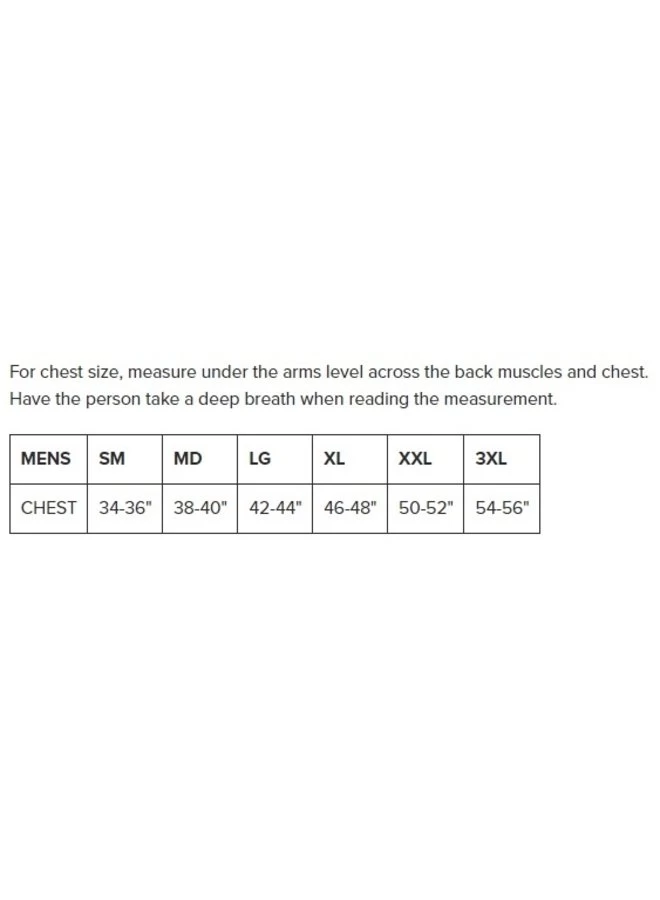 For chest size, measure under the arms level across the back muscles and chest. Have the person take a deep breath when reading the measurement.

| MENS | SM | MD | LG | XL | XXL | 3XL |
|---|---|---|---|---|---|---|
| CHEST | 34-36" | 38-40" | 42-44" | 46-48" | 50-52" | 54-56" |